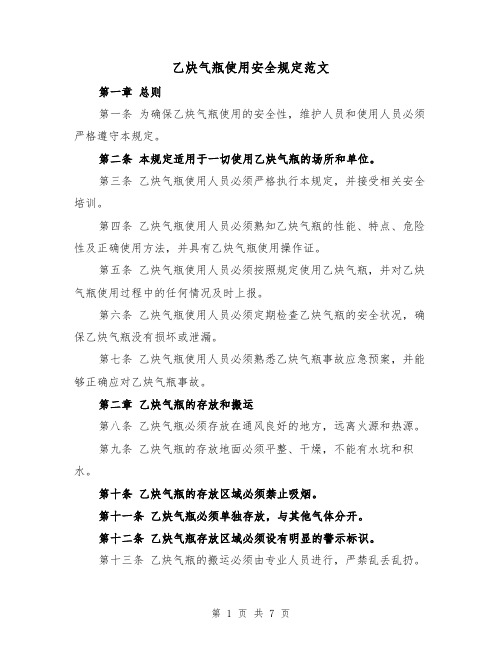 乙炔气瓶使用安全规定范文

第一章 总则

第一条 为确保乙炔气瓶使用的安全性，维护人员和使用人员必须严格遵守本规定。

第二条 本规定适用于一切使用乙炔气瓶的场所和单位。

第三条 乙炔气瓶使用人员必须严格执行本规定，并接受相关安全培训。

第四条 乙炔气瓶使用人员必须熟知乙炔气瓶的性能、特点、危险性及正确使用方法，并具有乙炔气瓶使用操作证。

第五条 乙炔气瓶使用人员必须按照规定使用乙炔气瓶，并对乙炔气瓶使用过程中的任何情况及时上报。

第六条 乙炔气瓶使用人员必须定期检查乙炔气瓶的安全状况，确保乙炔气瓶没有损坏或泄漏。

第七条 乙炔气瓶使用人员必须熟悉乙炔气瓶事故应急预案，并能够正确应对乙炔气瓶事故。

第二章 乙炔气瓶的存放和搬运

第八条 乙炔气瓶必须存放在通风良好的地方，远离火源和热源。

第九条 乙炔气瓶的存放地面必须平整、干燥，不能有水坑和积水。

第十条 乙炔气瓶的存放区域必须禁止吸烟。

第十一条 乙炔气瓶必须单独存放，与其他气体分开。

第十二条 乙炔气瓶存放区域必须设有明显的警示标识。

第十三条 乙炔气瓶的搬运必须由专业人员进行，严禁乱丢乱扔。

第 1 页 共 7 页